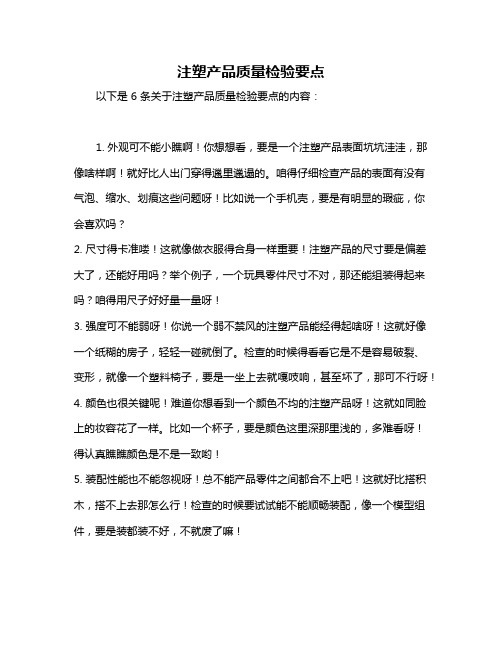 注塑产品质量检验要点

以下是 6 条关于注塑产品质量检验要点的内容：

1. 外观可不能小瞧啊！你想想看，要是一个注塑产品表面坑坑洼洼，那像啥样啊！就好比人出门穿得邋里邋遢的。咱得仔细检查产品的表面有没有气泡、缩水、划痕这些问题呀！比如说一个手机壳，要是有明显的瑕疵，你会喜欢吗？

2. 尺寸得卡准喽！这就像做衣服得合身一样重要！注塑产品的尺寸要是偏差大了，还能好用吗？举个例子，一个玩具零件尺寸不对，那还能组装得起来吗？咱得用尺子好好量一量呀！

3. 强度可不能弱呀！你说一个弱不禁风的注塑产品能经得起啥呀！这就好像一个纸糊的房子，轻轻一碰就倒了。检查的时候得看看它是不是容易破裂、变形，就像一个塑料椅子，要是一坐上去就嘎吱响，甚至坏了，那可不行呀！

4. 颜色也很关键呢！难道你想看到一个颜色不均的注塑产品呀！这就如同脸上的妆容花了一样。比如一个杯子，要是颜色这里深那里浅的，多难看呀！得认真瞧瞧颜色是不是一致哟！

5. 装配性能也不能忽视呀！总不能产品零件之间都合不上吧！这就好比搭积木，搭不上去那怎么行！检查的时候要试试能不能顺畅装配，像一个模型组件，要是装都装不好，不就废了嘛！